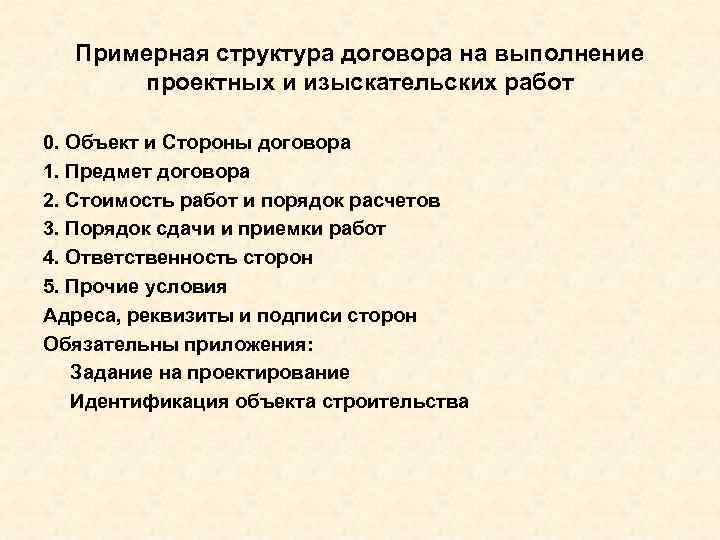 Примерная структура договора на выполнение проектных и изыскательских работ

0. Объект и Стороны договора
1. Предмет договора
2. Стоимость работ и порядок расчетов
3. Порядок сдачи и приемки работ
4. Ответственность сторон
5. Прочие условия
Адреса, реквизиты и подписи сторон
Обязательны приложения:
Задание на проектирование
Идентификация объекта строительства